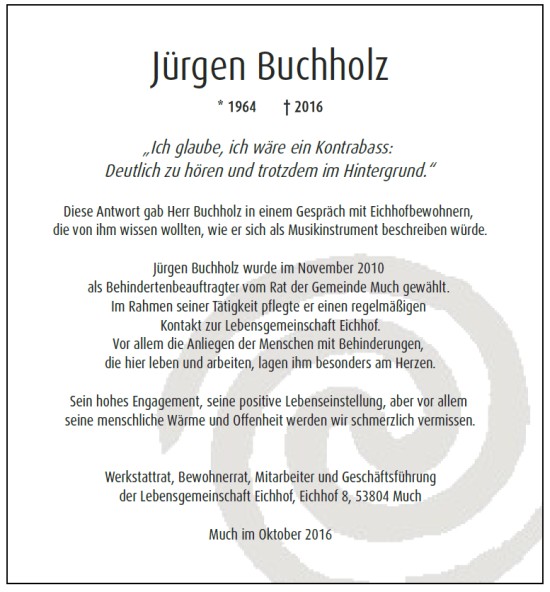 Jürgen Buchholz

* 1964 † 2016

„Ich glaube, ich wäre ein Kontrabass: Deutlich zu hören und trotzdem im Hintergrund."

Diese Antwort gab Herr Buchholz in einem Gespräch mit Eichhofbewohnern, die von ihm wissen wollten, wie er sich als Musikinstrument beschreiben würde.

Jürgen Buchholz wurde im November 2010 als Behindertenbeauftragter vom Rat der Gemeinde Much gewählt. Im Rahmen seiner Tätigkeit pflegte er einen regelmäßigen Kontakt zur Lebensgemeinschaft Eichhof. Vor allem die Anliegen der Menschen mit Behinderungen, die hier leben und arbeiten, lagen ihm besonders am Herzen.

Sein hohes Engagement, seine positive Lebenseinstellung, aber vor allem seine menschliche Wärme und Offenheit werden wir schmerzlich vermissen.

Werkstattrat, Bewohnerrat, Mitarbeiter und Geschäftsführung der Lebensgemeinschaft Eichhof, Eichhof 8, 53804 Much

Much im Oktober 2016